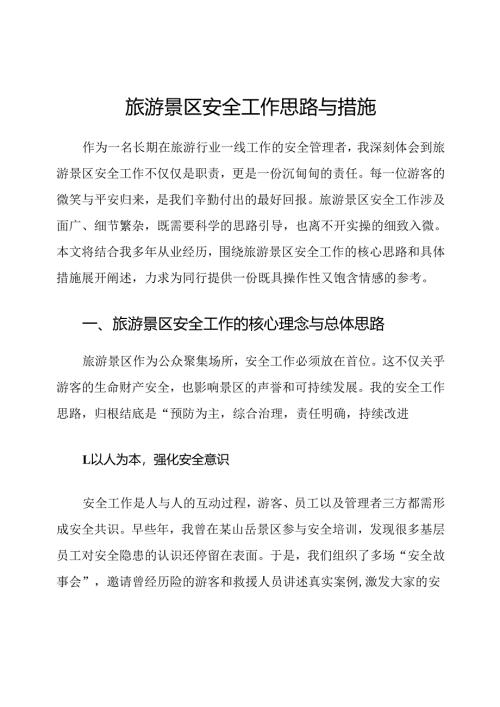 旅游景区安全工作思路与措施

作为一名长期在旅游行业一线工作的安全管理者，我深刻体会到旅游景区安全工作不仅仅是职责，更是一份沉甸甸的责任。每一位游客的微笑与平安归来，是我们辛勤付出的最好回报。旅游景区安全工作涉及面广、细节繁杂，既需要科学的思路引导，也离不开实操的细致入微。本文将结合我多年从业经历，围绕旅游景区安全工作的核心思路和具体措施展开阐述，力求为同行提供一份既具操作性又饱含情感的参考。

一、旅游景区安全工作的核心理念与总体思路

旅游景区作为公众聚集场所，安全工作必须放在首位。这不仅关乎游客的生命财产安全，也影响景区的声誉和可持续发展。我的安全工作思路，归根结底是“预防为主，综合治理，责任明确，持续改进

L以人为本，强化安全意识

安全工作是人与人的互动过程，游客、员工以及管理者三方都需形成安全共识。早些年，我曾在某山岳景区参与安全培训，发现很多基层员工对安全隐患的认识还停留在表面。于是，我们组织了多场“安全故事会”，邀请曾经历险的游客和救援人员讲述真实案例，激发大家的安